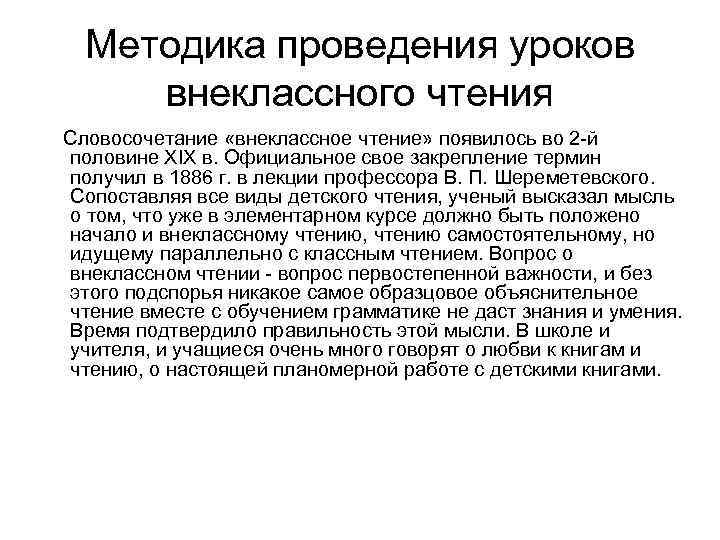 Методика проведения уроков внеклассного чтения

Словосочетание «внеклассное чтение» появилось во 2-й половине XIX в. Официальное свое закрепление термин получил в 1886 г. в лекции профессора В. П. Шереметевского. Сопоставляя все виды детского чтения, ученый высказал мысль о том, что уже в элементарном курсе должно быть положено начало и внеклассному чтению, чтению самостоятельному, но идущему параллельно с классным чтением. Вопрос о внеклассном чтении - вопрос первостепенной важности, и без этого подспорья никакое самое образцовое объяснительное чтение вместе с обучением грамматике не даст знания и умения. Время подтвердило правильность этой мысли. В школе и учителя, и учащиеся очень много говорят о любви к книгам и чтению, о настоящей планомерной работе с детскими книгами.